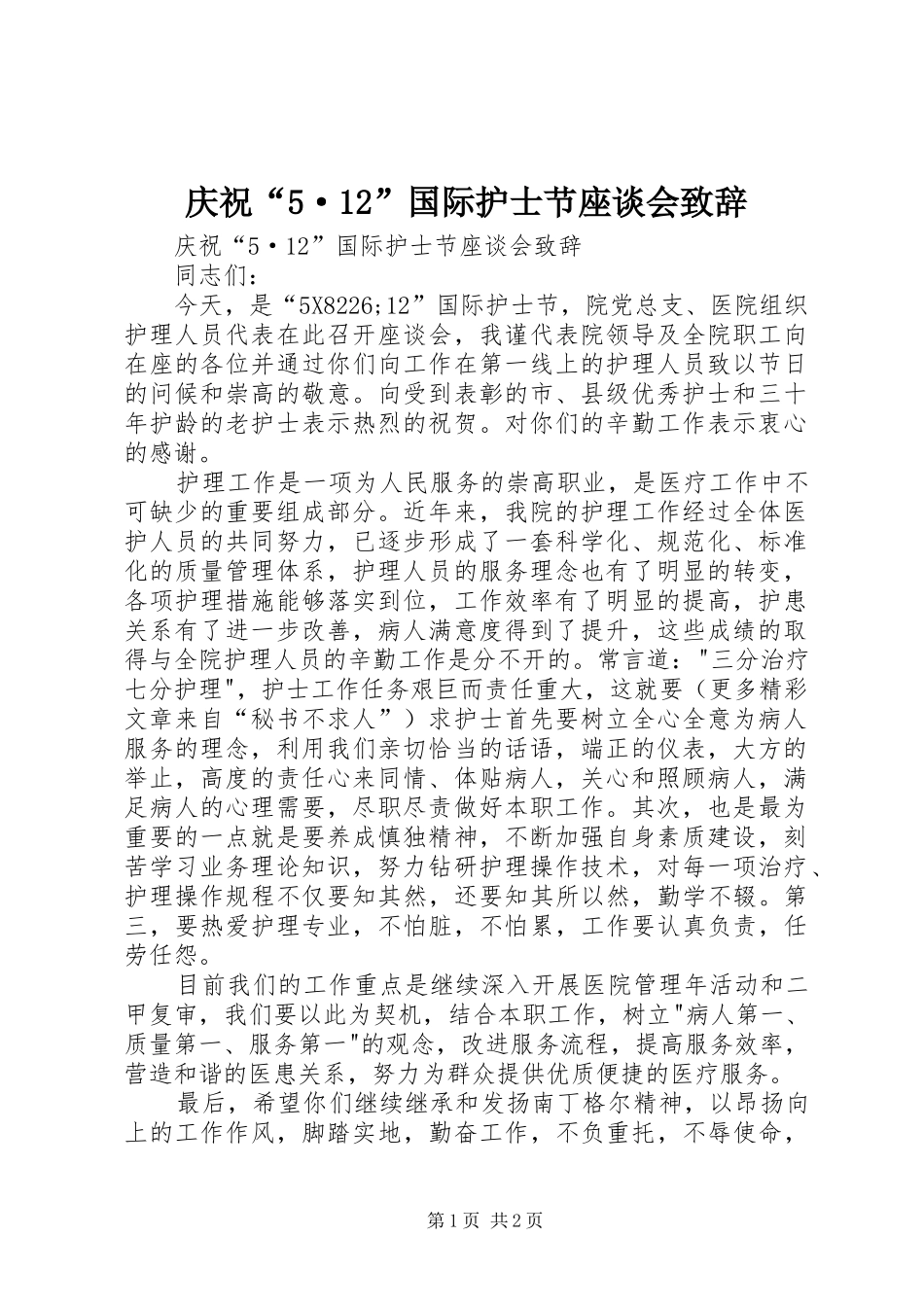 庆祝“5·12”国际护士节座谈会致辞

庆祝“5·12”国际护士节座谈会致辞

同志们：

今天，是“5X8226;12”国际护士节，院党总支、医院组织护理人员代表在此召开座谈会，我谨代表院领导及全院职工向在座的各位并通过你们向工作在第一线上的护理人员致以节日的问候和崇高的敬意。向受到表彰的市、县级优秀护士和三十年护龄的老护士表示热烈的祝贺。对你们的辛勤工作表示衷心的感谢。

护理工作是一项为人民服务的崇高职业，是医疗工作中不可缺少的重要组成部分。近年来，我院的护理工作经过全体医护人员的共同努力，已逐步形成了一套科学化、规范化、标准化的质量管理体系，护理人员的服务理念也有了明显的转变，各项护理措施能够落实到位，工作效率有了明显的提高，护患关系有了进一步改善，病人满意度得到了提升，这些成绩的取得与全院护理人员的辛勤工作是分不开的。常言道："三分治疗七分护理"，护士工作任务艰巨而责任重大，这就要（更多精彩文章来自“秘书不求人”）求护士首先要树立全心全意为病人服务的理念，利用我们亲切恰当的话语，端正的仪表，大方的举止，高度的责任心来同情、体贴病人，关心和照顾病人，满足病人的心理需要，尽职尽责做好本职工作。其次，也是最为重要的一点就是要养成慎独精神，不断加强自身素质建设，刻苦学习业务理论知识，努力钻研护理操作技术，对每一项治疗、护理操作规程不仅要知其然，还要知其所以然，勤学不辍。第三，要热爱护理专业，不怕脏，不怕累，工作要认真负责，任劳任怨。

目前我们的工作重点是继续深入开展医院管理年活动和二甲复审，我们要以此为契机，结合本职工作，树立"病人第一、质量第一、服务第一"的观念，改进服务流程，提高服务效率，营造和谐的医患关系，努力为群众提供优质便捷的医疗服务。

最后，希望你们继续继承和发扬南丁格尔精神，以昂扬向上的工作作风，脚踏实地，勤奋工作，不负重托，不辱使命，

第1页 共2页